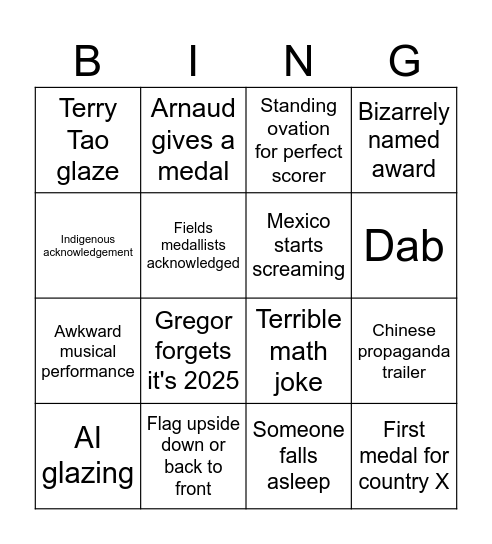 | B | I | N | G |
|---|---|---|---|
| Terry Tao glaze | Arnaud gives a medal | Standing ovation for perfect scorer | Bizarrely named award |
| Indigenous acknowledgement | Fields medallists acknowledged | Mexico starts screaming | Dab |
| Awkward musical performance | Gregor forgets it's 2025 | Terrible math joke | Chinese propaganda trailer |
| AI glazing | Flag upside down or back to front | Someone falls asleep | First medal for country X |